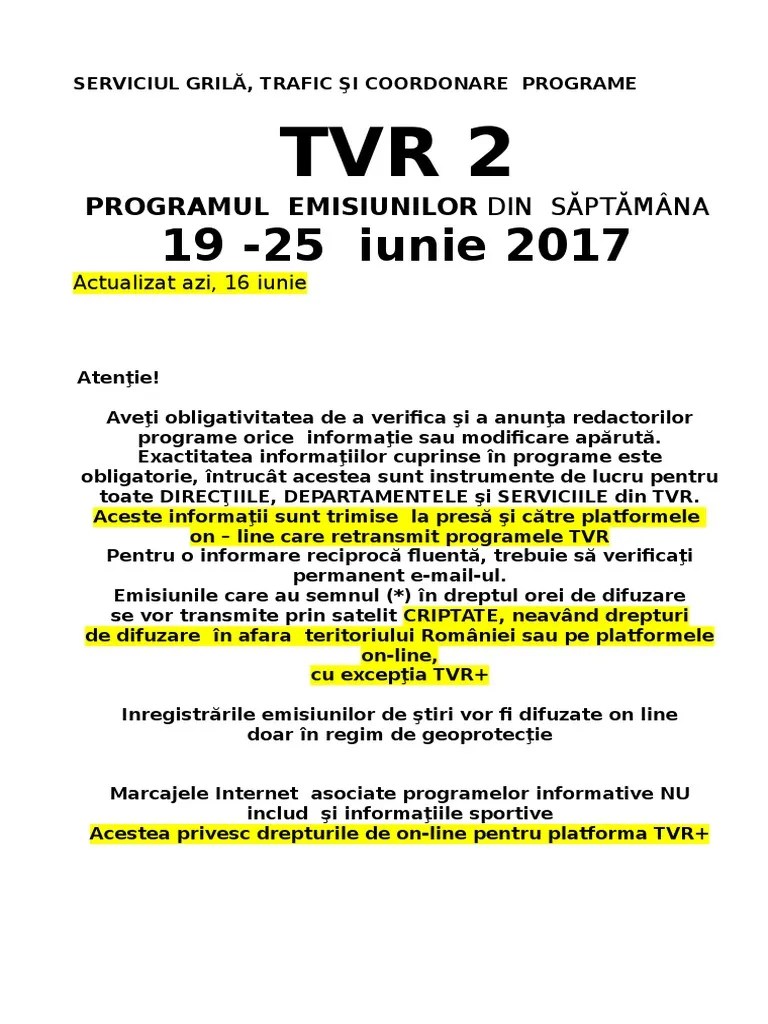 SERVICIUL GRILĂ, TRAFIC ŞI COORDONARE PROGRAME

TVR 2

PROGRAMUL EMISIUNILOR DIN SĂPTĂMÂNA

19 -25 iunie 2017

Actualizat azi, 16 iunie

Atenţie!

Aveţi obligativitatea de a verifica şi a anunţa redactorilor programe orice informaţie sau modificare apărută.
Exactitatea informaţiilor cuprinse în programe este obligatorie, întrucât acestea sunt instrumente de lucru pentru toate DIRECŢIILE, DEPARTAMENTELE şi SERVICIILE din TVR.
Aceste informaţii sunt trimise la presă şi către platformele on – line care retransmit programele TVR
Pentru o informare reciprocă fluentă, trebuie să verificaţi permanent e-mail-ul.
Emisiunile care au semnul (*) în dreptul orei de difuzare se vor transmite prin satelit CRIPTATE, neavând drepturi de difuzare în afara teritoriului României sau pe platformele on-line,
cu excepţia TVR+

Inregistrările emisiunilor de ştiri vor fi difuzate on line doar în regim de geoprotecţie

Marcajele Internet asociate programelor informative NU includ şi informaţiile sportive
Acestea privesc drepturile de on-line pentru platforma TVR+